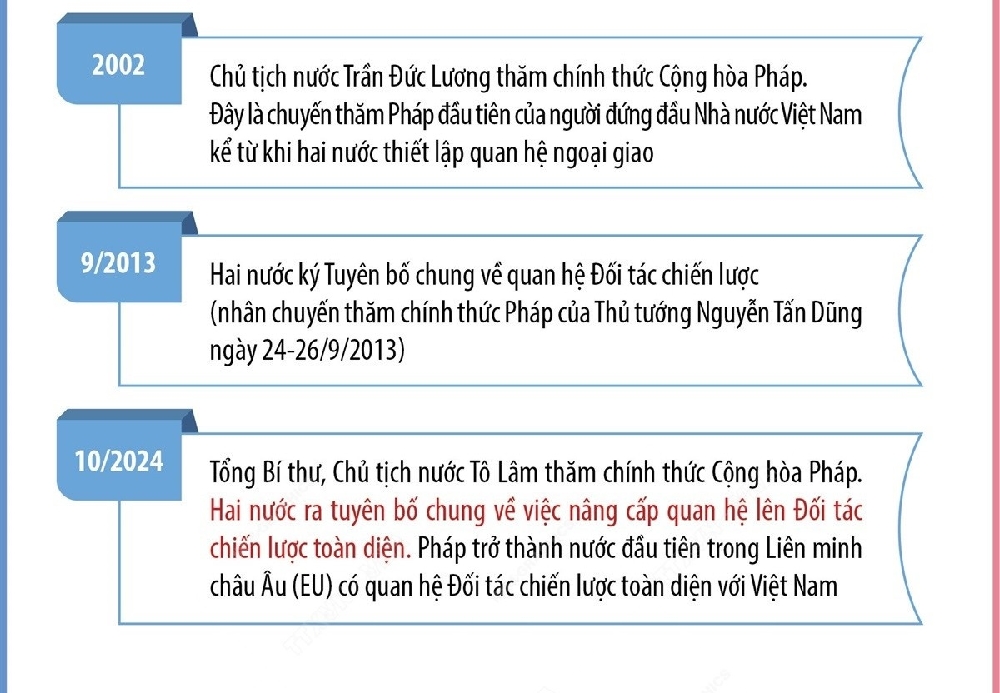 2002

Chủ tịch nước Trần Đức Lương thăm chính thức Cộng hòa Pháp. Đây là chuyến thăm Pháp đầu tiên của người đứng đầu Nhà nước Việt Nam kể từ khi hai nước thiết lập quan hệ ngoại giao

9/2013

Hai nước ký Tuyên bố chung về quan hệ Đối tác chiến lược (nhân chuyến thăm chính thức Pháp của Thủ tướng Nguyễn Tấn Dũng ngày 24-26/9/2013)

10/2024

Tổng Bí thư, Chủ tịch nước Tô Lâm thăm chính thức Cộng hòa Pháp. Hai nước ra tuyên bố chung về việc nâng cấp quan hệ lên Đối tác chiến lược toàn diện. Pháp trở thành nước đầu tiên trong Liên minh châu Âu (EU) có quan hệ Đối tác chiến lược toàn diện với Việt Nam